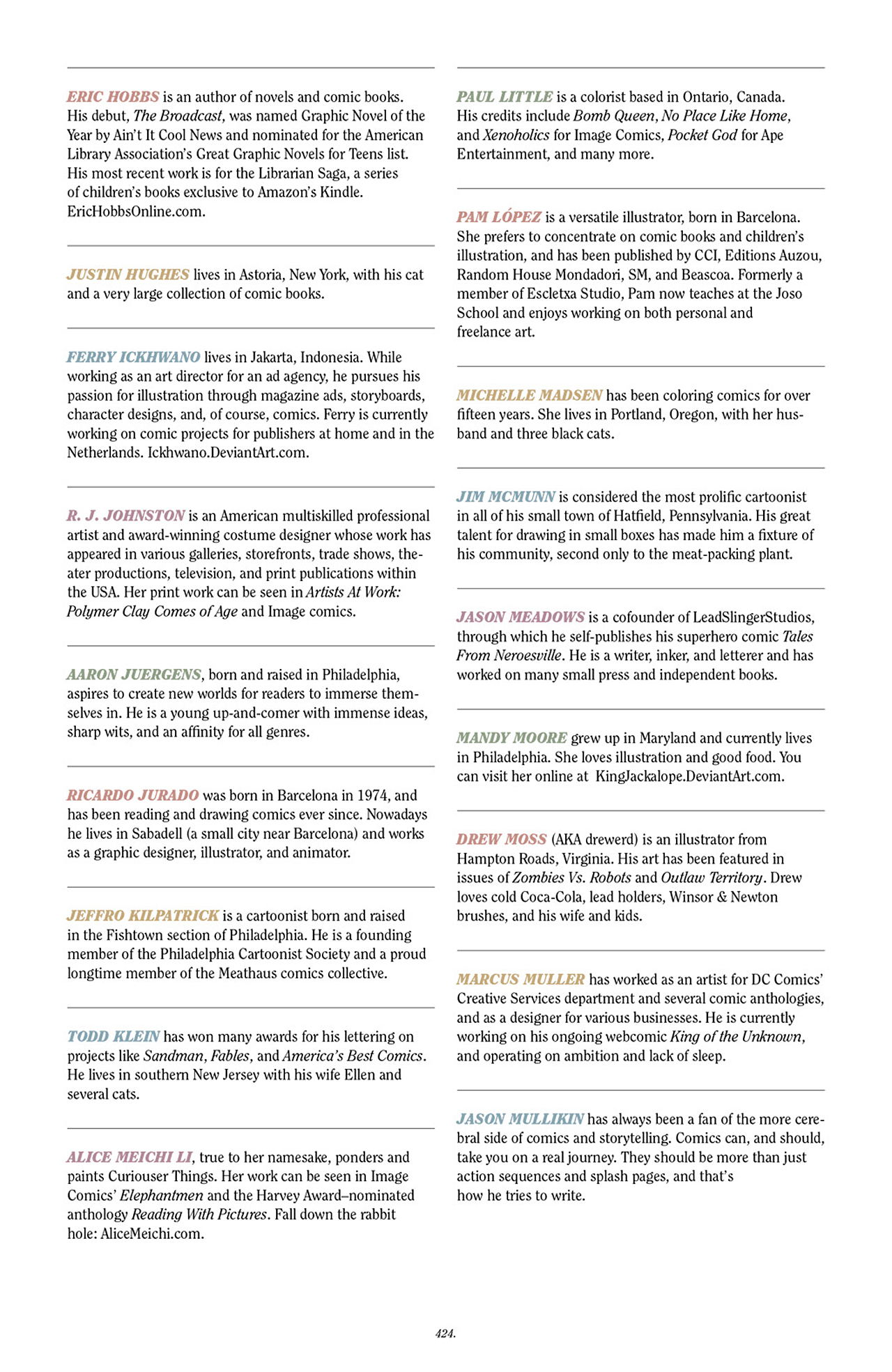 ERIC HOBBS is an author of novels and comic books. His debut, The Broadcast, was named Graphic Novel of the Year by Ain't It Cool News and nominated for the American Library Association's Great Graphic Novels for Teens list. His most recent work is for the Librarian Saga, a series of children's books exclusive to Amazon's Kindle. EricHobbsOnline.com.

JUSTIN HUGHES lives in Astoria, New York, with his cat and a very large collection of comic books.

FERRY ICKHWANO lives in Jakarta, Indonesia. While working as an art director for an ad agency, he pursues his passion for illustration through magazine ads, storyboards, character designs, and, of course, comics. Ferry is currently working on comic projects for publishers at home and in the Netherlands. Ickhwano.DeviantArt.com.

R. J. JOHNSTON is an American multiskilled professional artist and award-winning costume designer whose work has appeared in various galleries, storefronts, trade shows, theater productions, television, and print publications within the USA. Her print work can be seen in Artists At Work: Polymer Clay Comes of Age and Image comics.

AARON JUERGENS, born and raised in Philadelphia, aspires to create new worlds for readers to immerse themselves in. He is a young up-and-comer with immense ideas, sharp wits, and an affinity for all genres.

RICARDO JURADO was born in Barcelona in 1974, and has been reading and drawing comics ever since. Nowadays he lives in Sabadell (a small city near Barcelona) and works as a graphic designer, illustrator, and animator.

JEFFRO KILPATRICK is a cartoonist born and raised in the Fishtown section of Philadelphia. He is a founding member of the Philadelphia Cartoonist Society and a proud longtime member of the Meathaus comics collective.

TODD KLEIN has won many awards for his lettering on projects like Sandman, Fables, and America's Best Comics. He lives in southern New Jersey with his wife Ellen and several cats.

ALICE MEICHI LI, true to her namesake, ponders and paints Curiouser Things. Her work can be seen in Image Comics' Elephantmen and the Harvey Award–nominated anthology Reading With Pictures. Fall down the rabbit hole: AliceMeichi.com.

PAUL LITTLE is a colorist based in Ontario, Canada. His credits include Bomb Queen, No Place Like Home, and Xenoholics for Image Comics, Pocket God for Ape Entertainment, and many more.

PAM LÓPEZ is a versatile illustrator, born in Barcelona. She prefers to concentrate on comic books and children's illustration, and has been published by CCI, Editions Auzou, Random House Mondadori, SM, and Beascoa. Formerly a member of Escletxa Studio, Pam now teaches at the Joso School and enjoys working on both personal and freelance art.

MICHELLE MADSEN has been coloring comics for over fifteen years. She lives in Portland, Oregon, with her husband and three black cats.

JIM MCMUNN is considered the most prolific cartoonist in all of his small town of Hatfield, Pennsylvania. His great talent for drawing in small boxes has made him a fixture of his community, second only to the meat-packing plant.

JASON MEADOWS is a cofounder of LeadSlingerStudios, through which he self-publishes his superhero comic Tales From Neroesville. He is a writer, inker, and letterer and has worked on many small press and independent books.

MANDY MOORE grew up in Maryland and currently lives in Philadelphia. She loves illustration and good food. You can visit her online at KingJackalope.DeviantArt.com.

DREW MOSS (AKA drewerd) is an illustrator from Hampton Roads, Virginia. His art has been featured in issues of Zombies Vs. Robots and Outlaw Territory. Drew loves cold Coca-Cola, lead holders, Winsor & Newton brushes, and his wife and kids.

MARCUS MULLER has worked as an artist for DC Comics' Creative Services department and several comic anthologies, and as a designer for various businesses. He is currently working on his ongoing webcomic King of the Unknown, and operating on ambition and lack of sleep.

JASON MULLIKIN has always been a fan of the more cerebral side of comics and storytelling. Comics can, and should, take you on a real journey. They should be more than just action sequences and splash pages, and that's how he tries to write.

424.